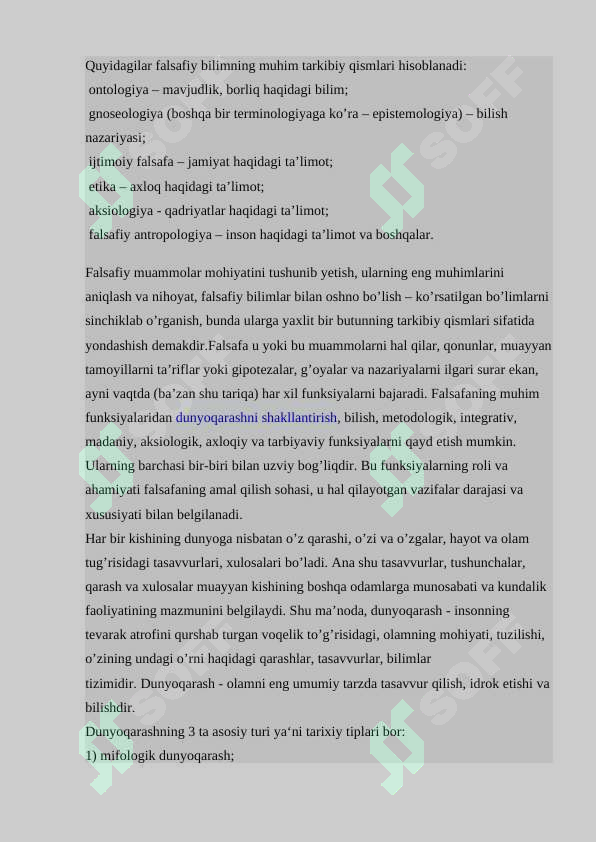 Quyidagilar falsafiy bilimning muhim tarkibiy qismlari hisoblanadi:
ontologiya – mavjudlik, borliq haqidagi bilim;
gnoseologiya (boshqa bir terminologiyaga ko’ra – epistemologiya) – bilish nazariyasi;
ijtimoiy falsafa – jamiyat haqidagi ta’limot;
etika – axloq haqidagi ta’limot;
aksiologiya - qadriyatlar haqidagi ta’limot;
falsafiy antropologiya – inson haqidagi ta’limot va boshqalar.

Falsafiy muammolar mohiyatini tushunib yetish, ularning eng muhimlarini aniqlash va nihoyat, falsafiy bilimlar bilan oshno bo’lish – ko’rsatilgan bo’limlarni sinchiklab o’rganish, bunda ularga yaxlit bir butunning tarkibiy qismlari sifatida yondashish demakdir.Falsafa u yoki bu muammolarni hal qilar, qonunlar, muayyan tamoyillarni ta’riflar yoki gipotezalar, g’oyalar va nazariyalarni ilgari surar ekan, ayni vaqtda (ba’zan shu tariqa) har xil funksiyalarni bajaradi. Falsafaning muhim funksiyalaridan dunyoqarashni shakllantirish, bilish, metodologik, integrativ, madaniy, aksiologik, axloqiy va tarbiyaviy funksiyalarni qayd etish mumkin. Ularning barchasi bir-biri bilan uzviy bog’liqdir. Bu funksiyalarning roli va ahamiyati falsafaning amal qilish sohasi, u hal qilayotgan vazifalar darajasi va xususiyati bilan belgilanadi.
Har bir kishining dunyoga nisbatan o’z qarashi, o’zi va o’zgalar, hayot va olam tug’risidagi tasavvurlari, xulosalari bo’ladi. Ana shu tasavvurlar, tushunchalar, qarash va xulosalar muayyan kishining boshqa odamlarga munosabati va kundalik faoliyatining mazmunini belgilaydi. Shu ma’noda, dunyoqarash - insonning tevarak atrofini qurshab turgan voqelik to’g’risidagi, olamning mohiyati, tuzilishi, o’zining undagi o’rni haqidagi qarashlar, tasavvurlar, bilimlar tizimidir. Dunyoqarash - olamni eng umumiy tarzda tasavvur qilish, idrok etishi va bilishdir.
Dunyoqarashning 3 ta asosiy turi ya‘ni tarixiy tiplari bor:
1) mifologik dunyoqarash;